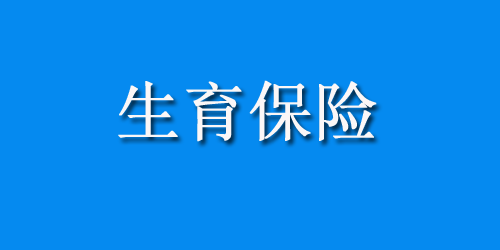 生育保险